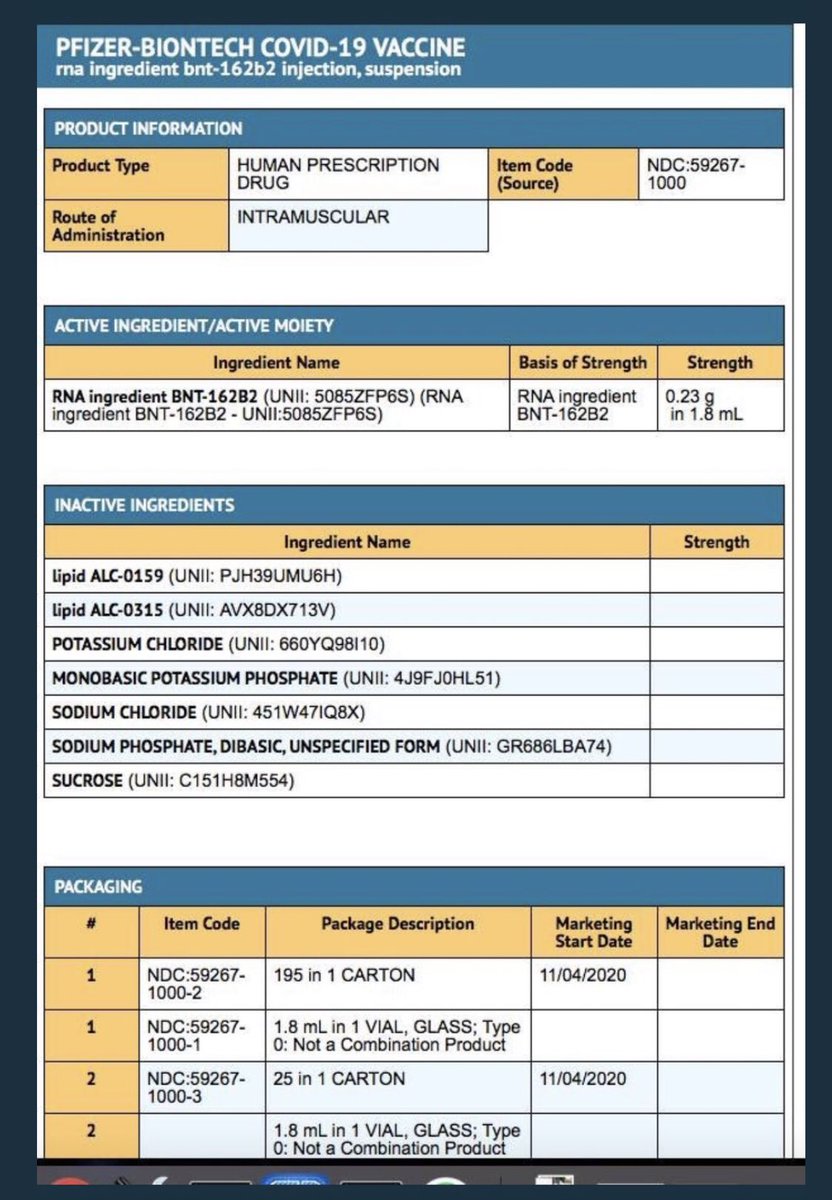 PFIZER-BIONTECH COVID-19 VACCINE
rna ingredient bnt-162b2 injection, suspension

PRODUCT INFORMATION

| Product Type | HUMAN PRESCRIPTION DRUG | Item Code (Source) | NDC:59267-1000 |
|---|---|---|---|
| Route of Administration | INTRAMUSCULAR | | |

ACTIVE INGREDIENT/ACTIVE MOIETY

| Ingredient Name | Basis of Strength | Strength |
|---|---|---|
| RNA ingredient BNT-162B2 (UNII: 5085ZFP6S) (RNA ingredient BNT-162B2 - UNII:5085ZFP6S) | RNA ingredient BNT-162B2 | 0.23 g in 1.8 mL |

INACTIVE INGREDIENTS

| Ingredient Name | Strength |
|---|---|
| lipid ALC-0159 (UNII: PJH39UMU6H) | |
| lipid ALC-0315 (UNII: AVX8DX713V) | |
| POTASSIUM CHLORIDE (UNII: 660YQ98I10) | |
| MONOBASIC POTASSIUM PHOSPHATE (UNII: 4J9FJ0HL51) | |
| SODIUM CHLORIDE (UNII: 451W47IQ8X) | |
| SODIUM PHOSPHATE, DIBASIC, UNSPECIFIED FORM (UNII: GR686LBA74) | |
| SUCROSE (UNII: C151H8M554) | |

PACKAGING

| # | Item Code | Package Description | Marketing Start Date | Marketing End Date |
|---|---|---|---|---|
| 1 | NDC:59267-1000-2 | 195 in 1 CARTON | 11/04/2020 | |
| 1 | NDC:59267-1000-1 | 1.8 mL in 1 VIAL, GLASS; Type 0: Not a Combination Product | | |
| 2 | NDC:59267-1000-3 | 25 in 1 CARTON | 11/04/2020 | |
| 2 | | 1.8 mL in 1 VIAL, GLASS; Type 0: Not a Combination Product | | |